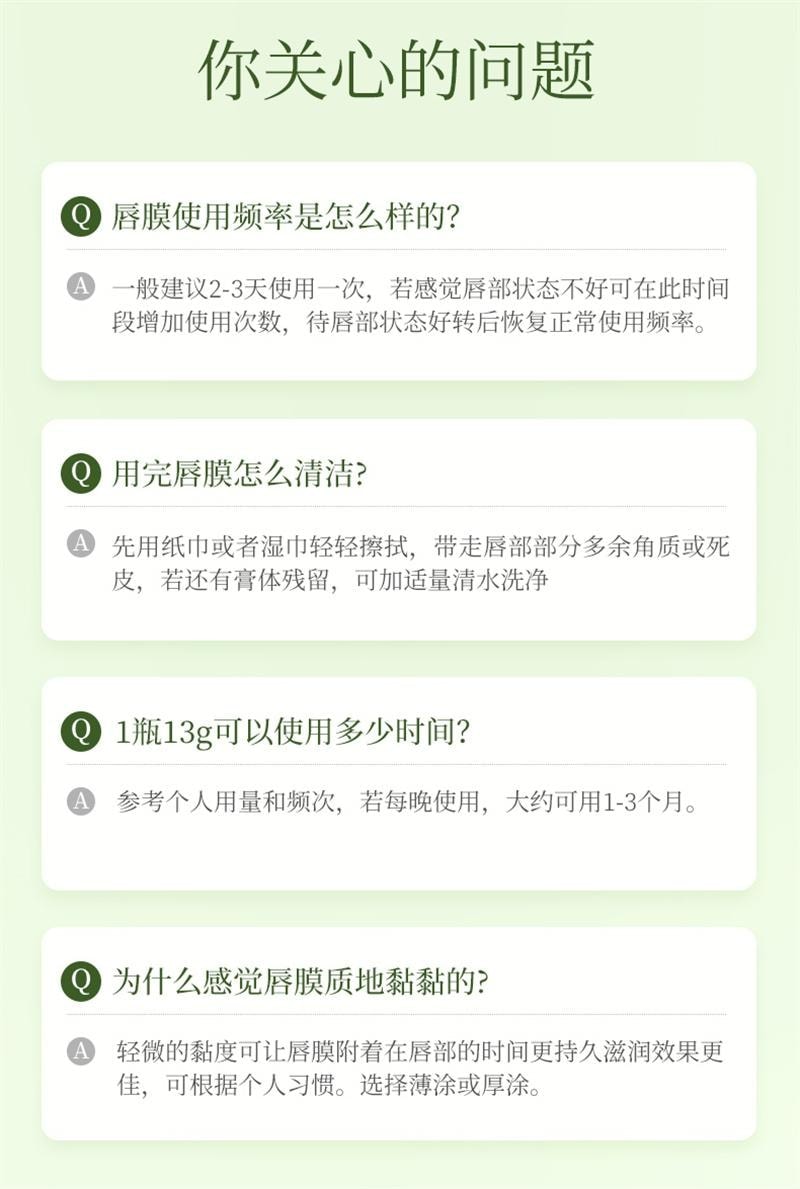 你关心的问题

Q 唇膜使用频率是怎么样的?

A 一般建议2-3天使用一次，若感觉唇部状态不好可在此时间段增加使用次数，待唇部状态好转后恢复正常使用频率。

Q 用完唇膜怎么清洁?

A 先用纸巾或者湿巾轻轻擦拭，带走唇部部分多余角质或死皮，若还有膏体残留，可加适量清水洗净

Q 1瓶13g可以使用多少时间?

A 参考个人用量和频次，若每晚使用，大约可用1-3个月。

Q 为什么感觉唇膜质地黏黏的?

A 轻微的黏度可让唇膜附着在唇部的时间更持久滋润效果更佳，可根据个人习惯。选择薄涂或厚涂。